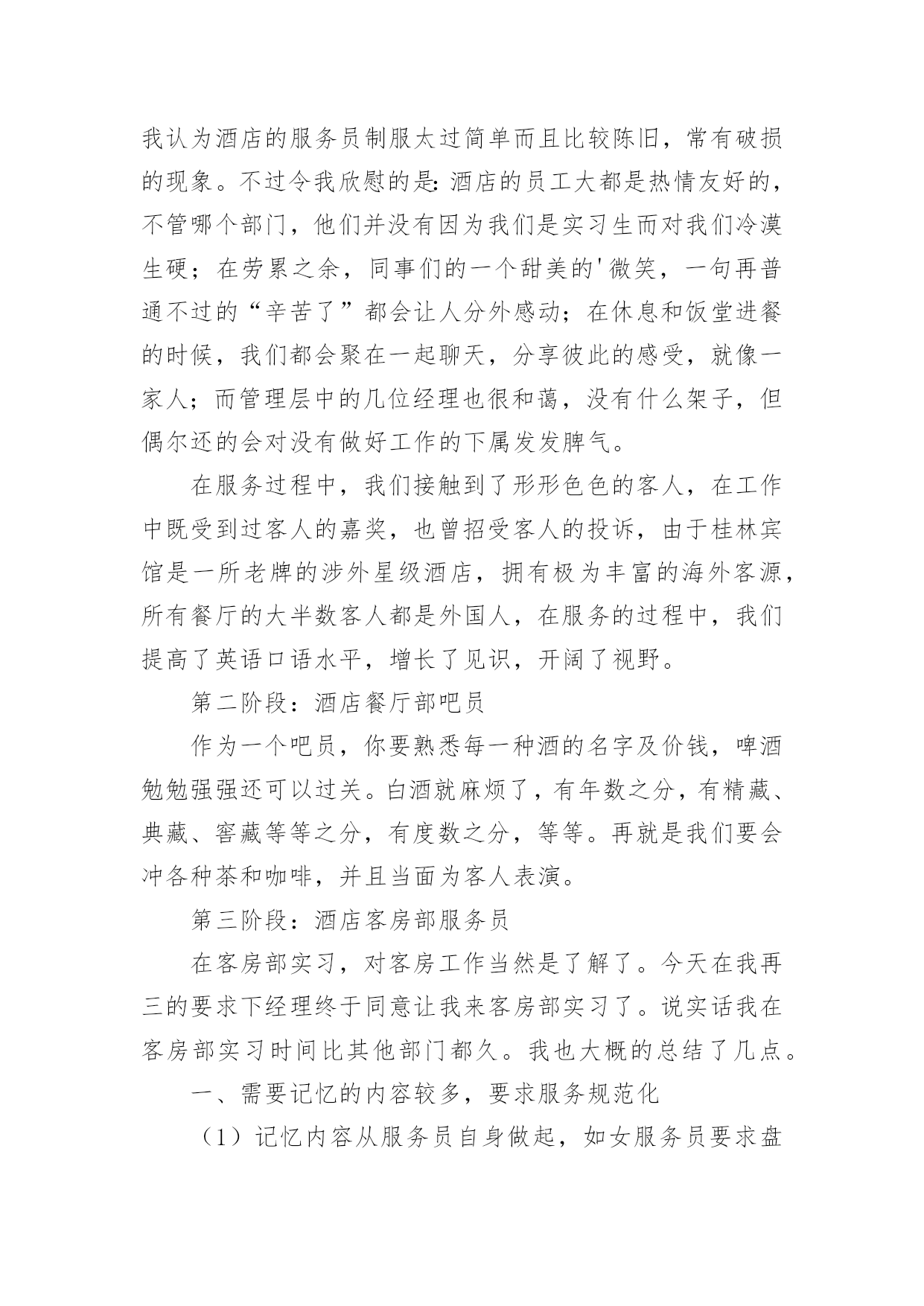 我认为酒店的服务员制服太过简单而且比较陈旧，常有破损的现象。不过令我欣慰的是：酒店的员工大都是热情友好的，不管哪个部门，他们并没有因为我们是实习生而对我们冷漠生硬；在劳累之余，同事们的一个甜美的'微笑，一句再普通不过的“辛苦了”都会让人分外感动；在休息和饭堂进餐的时候，我们都会聚在一起聊天，分享彼此的感受，就像一家人；而管理层中的几位经理也很和蔼，没有什么架子，但偶尔还的会对没有做好工作的下属发发脾气。

在服务过程中，我们接触到了形形色色的客人，在工作中既受到过客人的嘉奖，也曾招受客人的投诉，由于桂林宾馆是一所老牌的涉外星级酒店，拥有极为丰富的海外客源，所有餐厅的大半数客人都是外国人，在服务的过程中，我们提高了英语口语水平，增长了见识，开阔了视野。

第二阶段：酒店餐厅部吧员

作为一个吧员，你要熟悉每一种酒的名字及价钱，啤酒勉勉强强还可以过关。白酒就麻烦了，有年数之分，有精藏、典藏、窖藏等等之分，有度数之分，等等。再就是我们要会冲各种茶和咖啡，并且当面为客人表演。

第三阶段：酒店客房部服务员

在客房部实习，对客房工作当然是了解了。今天在我再三的要求下经理终于同意让我来客房部实习了。说实话我在客房部实习时间比其他部门都久。我也大概的总结了几点。

一、需要记忆的内容较多，要求服务规范化

（1）记忆内容从服务员自身做起，如女服务员要求盘